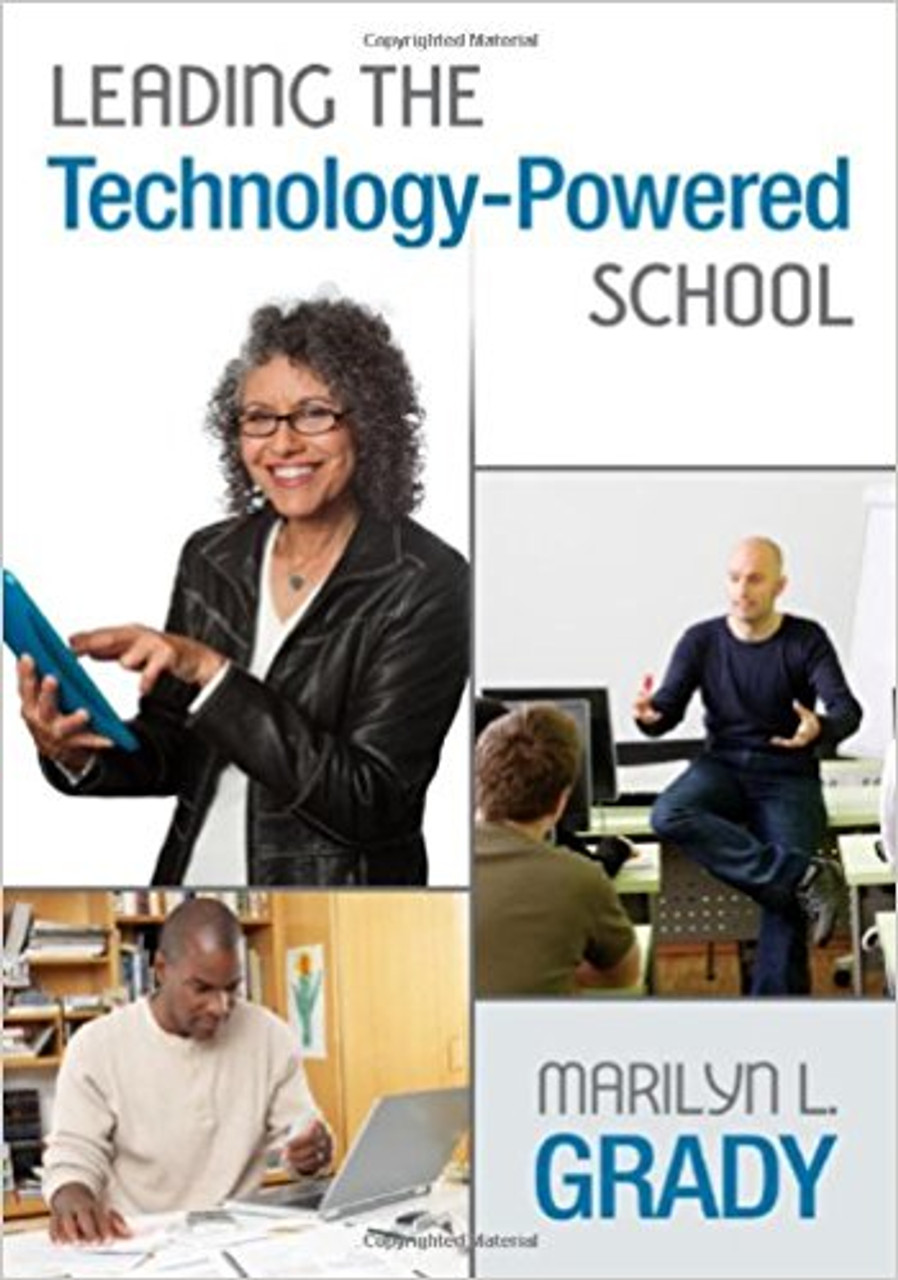 Copyrighted Material

LEADING THE
Technology-Powered
SCHOOL

MARILYN L.
GRADY

Copyrighted Material